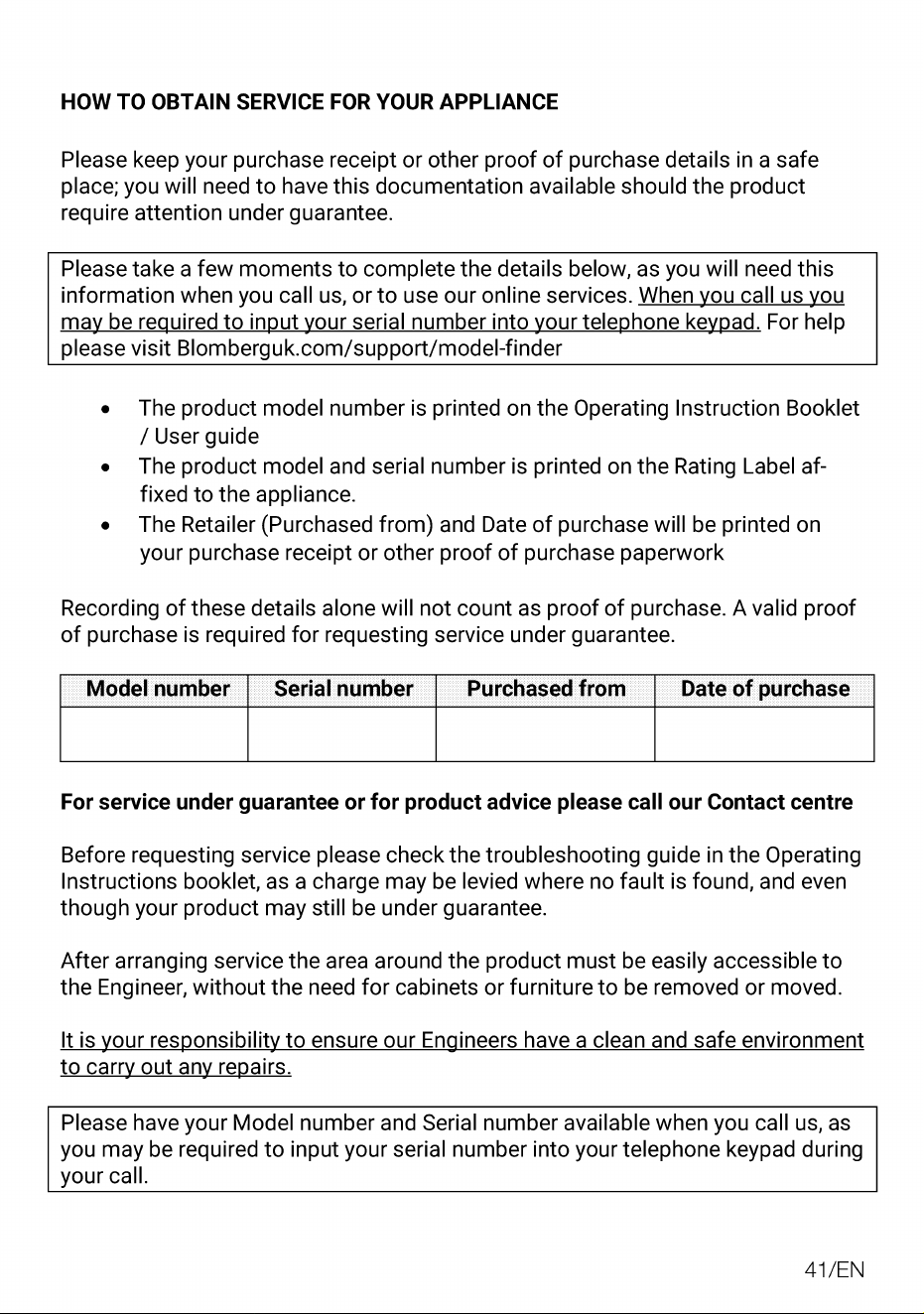 HOW TO OBTAIN SERVICE FOR YOUR APPLIANCE

Please keep your purchase receipt or other proof of purchase details in a safe place; you will need to have this documentation available should the product require attention under guarantee.

Please take a few moments to complete the details below, as you will need this information when you call us, or to use our online services. When you call us you may be required to input your serial number into your telephone keypad. For help please visit Blomberguk.com/support/model-finder

• The product model number is printed on the Operating Instruction Booklet / User guide
• The product model and serial number is printed on the Rating Label affixed to the appliance.
• The Retailer (Purchased from) and Date of purchase will be printed on your purchase receipt or other proof of purchase paperwork

Recording of these details alone will not count as proof of purchase. A valid proof of purchase is required for requesting service under guarantee.

| Model number | Serial number | Purchased from | Date of purchase |
|---|---|---|---|
|  |  |  |  |

For service under guarantee or for product advice please call our Contact centre

Before requesting service please check the troubleshooting guide in the Operating Instructions booklet, as a charge may be levied where no fault is found, and even though your product may still be under guarantee.

After arranging service the area around the product must be easily accessible to the Engineer, without the need for cabinets or furniture to be removed or moved.

It is your responsibility to ensure our Engineers have a clean and safe environment to carry out any repairs.

Please have your Model number and Serial number available when you call us, as you may be required to input your serial number into your telephone keypad during your call.

41/EN